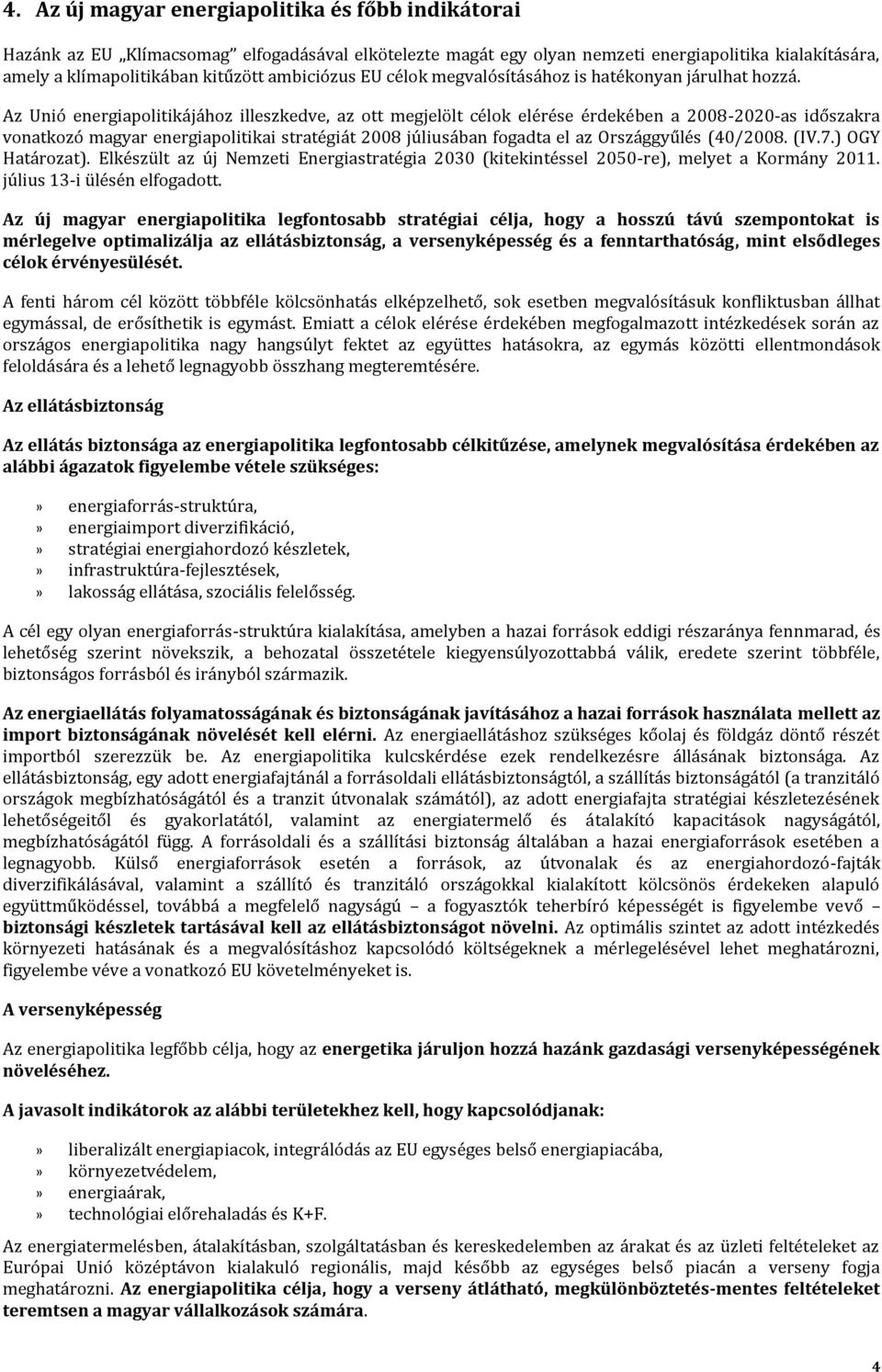 4. Az új magyar energiapolitika és főbb indikátorai

Hazánk az EU „Klímacsomag" elfogadásával elkötelezte magát egy olyan nemzeti energiapolitika kialakítására, amely a klímapolitikában kitűzött ambiciózus EU célok megvalósításához is hatékonyan járulhat hozzá.

Az Unió energiapolitikájához illeszkedve, az ott megjelölt célok elérése érdekében a 2008-2020-as időszakra vonatkozó magyar energiapolitikai stratégiát 2008 júliusában fogadta el az Országgyűlés (40/2008. (IV.7.) OGY Határozat). Elkészült az új Nemzeti Energiastratégia 2030 (kitekintéssel 2050-re), melyet a Kormány 2011. július 13-i ülésén elfogadott.

Az új magyar energiapolitika legfontosabb stratégiai célja, hogy a hosszú távú szempontokat is mérlegelve optimalizálja az ellátásbiztonság, a versenyképesség és a fenntarthatóság, mint elsődleges célok érvényesülését.

A fenti három cél között többféle kölcsönhatás elképzelhető, sok esetben megvalósításuk konfliktusban állhat egymással, de erősíthetik is egymást. Emiatt a célok elérése érdekében megfogalmazott intézkedések során az országos energiapolitika nagy hangsúlyt fektet az együttes hatásokra, az egymás közötti ellentmondások feloldására és a lehető legnagyobb összhang megteremtésére.

Az ellátásbiztonság

Az ellátás biztonsága az energiapolitika legfontosabb célkitűzése, amelynek megvalósítása érdekében az alábbi ágazatok figyelembe vétele szükséges:

» energiaforrás-struktúra,
» energiaimport diverzifikáció,
» stratégiai energiahordozó készletek,
» infrastruktúra-fejlesztések,
» lakosság ellátása, szociális felelősség.

A cél egy olyan energiaforrás-struktúra kialakítása, amelyben a hazai források eddigi részaránya fennmarad, és lehetőség szerint növekszik, a behozatal összetétele kiegyensúlyozottabbá válik, eredete szerint többféle, biztonságos forrásból és irányból származik.

Az energiaellátás folyamatosságának és biztonságának javításához a hazai források használata mellett az import biztonságának növelését kell elérni. Az energiaellátáshoz szükséges kőolaj és földgáz döntő részét importból szerezzük be. Az energiapolitika kulcskérdése ezek rendelkezésre állásának biztonsága. Az ellátásbiztonság, egy adott energiafajtánál a forrásoldali ellátásbiztonságtól, a szállítás biztonságától (a tranzitáló országok megbízhatóságától és a tranzit útvonalak számától), az adott energiafajta stratégiai készletezésének lehetőségeitől és gyakorlatától, valamint az energiatermelő és átalakító kapacitások nagyságától, megbízhatóságától függ. A forrásoldali és a szállítási biztonság általában a hazai energiaforrások esetében a legnagyobb. Külső energiaforrások esetén a források, az útvonalak és az energiahordozó-fajták diverzifikálásával, valamint a szállító és tranzitáló országokkal kialakított kölcsönös érdekeken alapuló együttműködéssel, továbbá a megfelelő nagyságú – a fogyasztók teherbíró képességét is figyelembe vevő – biztonsági készletek tartásával kell az ellátásbiztonságot növelni. Az optimális szintet az adott intézkedés környezeti hatásának és a megvalósításhoz kapcsolódó költségeknek a mérlegelésével lehet meghatározni, figyelembe véve a vonatkozó EU követelményeket is.

A versenyképesség

Az energiapolitika legfőbb célja, hogy az energetika járuljon hozzá hazánk gazdasági versenyképességének növeléséhez.

A javasolt indikátorok az alábbi területekhez kell, hogy kapcsolódjanak:

» liberalizált energiapiacok, integrálódás az EU egységes belső energiapiacába,
» környezetvédelem,
» energiaárak,
» technológiai előrehaladás és K+F.

Az energiatermelésben, átalakításban, szolgáltatásban és kereskedelemben az árakat és az üzleti feltételeket az Európai Unió középtávon kialakuló regionális, majd később az egységes belső piacán a verseny fogja meghatározni. Az energiapolitika célja, hogy a verseny átlátható, megkülönböztetés-mentes feltételeket teremtsen a magyar vállalkozások számára.

4